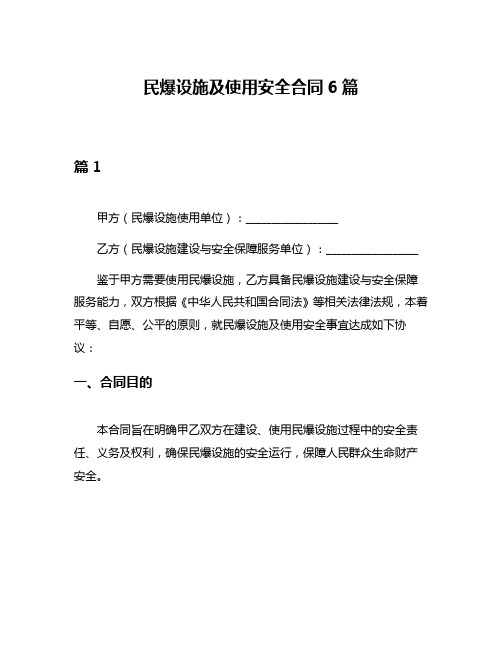 民爆设施及使用安全合同 6 篇

篇 1

甲方（民爆设施使用单位）：________________

乙方（民爆设施建设与安全保障服务单位）：________________

鉴于甲方需要使用民爆设施，乙方具备民爆设施建设与安全保障服务能力，双方根据《中华人民共和国合同法》等相关法律法规，本着平等、自愿、公平的原则，就民爆设施及使用安全事宜达成如下协议：

一、合同目的

本合同旨在明确甲乙双方在建设、使用民爆设施过程中的安全责任、义务及权利，确保民爆设施的安全运行，保障人民群众生命财产安全。